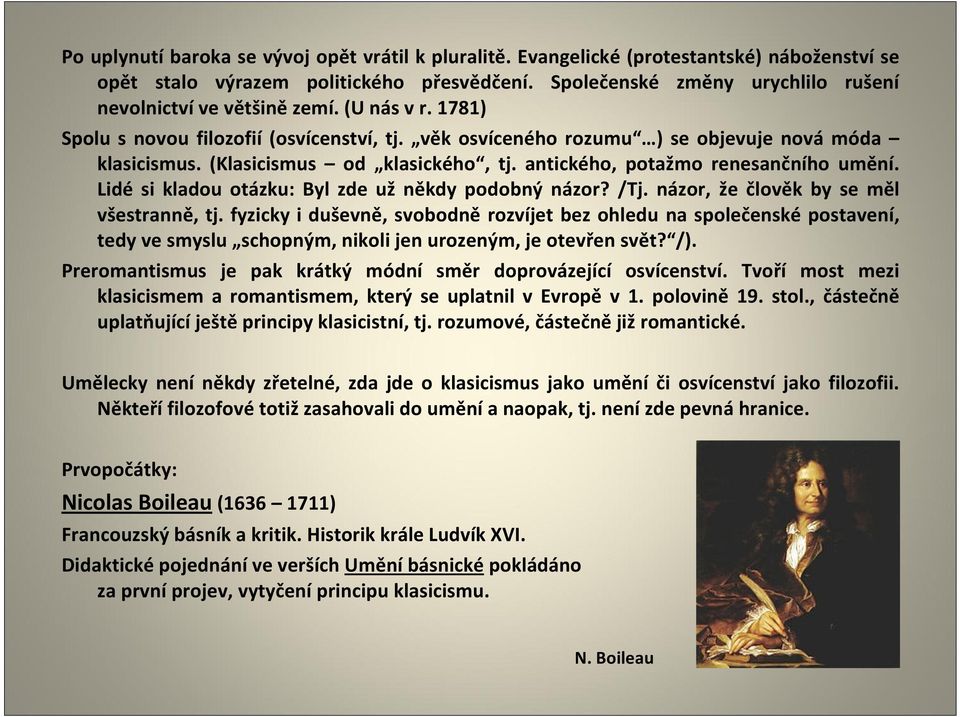 Po uplynutí baroka se vývoj opět vrátil k pluralitě. Evangelické (protestantské) náboženství se opět stalo výrazem politického přesvědčení. Společenské změny urychlilo rušení nevolnictví ve většině zemí. (U nás v r. 1781)

Spolu s novou filozofií (osvícenství, tj. „věk osvíceného rozumu“…) se objevuje nová móda – klasicismus. (Klasicismus – od „klasického“, tj. antického, potažmo renesančního umění. Lidé si kladou otázku: Byl zde už někdy podobný názor? /Tj. názor, že člověk by se měl všestranně, tj. fyzicky i duševně, svobodně rozvíjet bez ohledu na společenské postavení, tedy ve smyslu „schopným, nikoli jen urozeným, je otevřen svět?“/).

Preromantismus je pak krátký módní směr doprovázející osvícenství. Tvoří most mezi klasicismem a romantismem, který se uplatnil v Evropě v 1. polovině 19. stol., částečně uplatňující ještě principy klasicistní, tj. rozumové, částečně již romantické.

Umělecky není někdy zřetelné, zda jde o klasicismus jako umění či osvícenství jako filozofii. Někteří filozofové totiž zasahovali do umění a naopak, tj. není zde pevná hranice.

Prvopočátky:

Nicolas Boileau (1636 – 1711)

Francouzský básník a kritik. Historik krále Ludvík XVI.

Didaktické pojednání ve verších Umění básnické pokládáno za první projev, vytyčení principu klasicismu.

N. Boileau